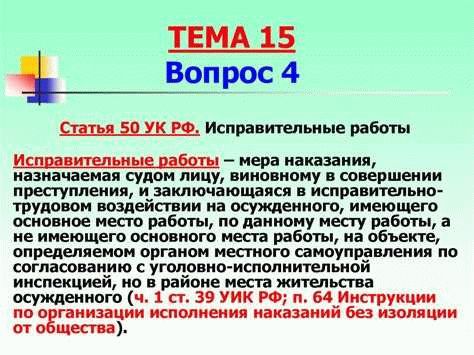 ТЕМА 15
Вопрос 4

Статья 50 УК РФ. Исправительные работы

Исправительные работы – мера наказания, назначаемая судом лицу, виновному в совершении преступления, и заключающаяся в исправительно-трудовом воздействии на осужденного, имеющего основное место работы, по данному месту работы, а не имеющего основного места работы, на объекте, определяемом органом местного самоуправления по согласованию с уголовно-исполнительной инспекцией, но в районе места жительства осужденного (ч. 1 ст. 39 УИК РФ; п. 64 Инструкции по организации исполнения наказаний без изоляции от общества).